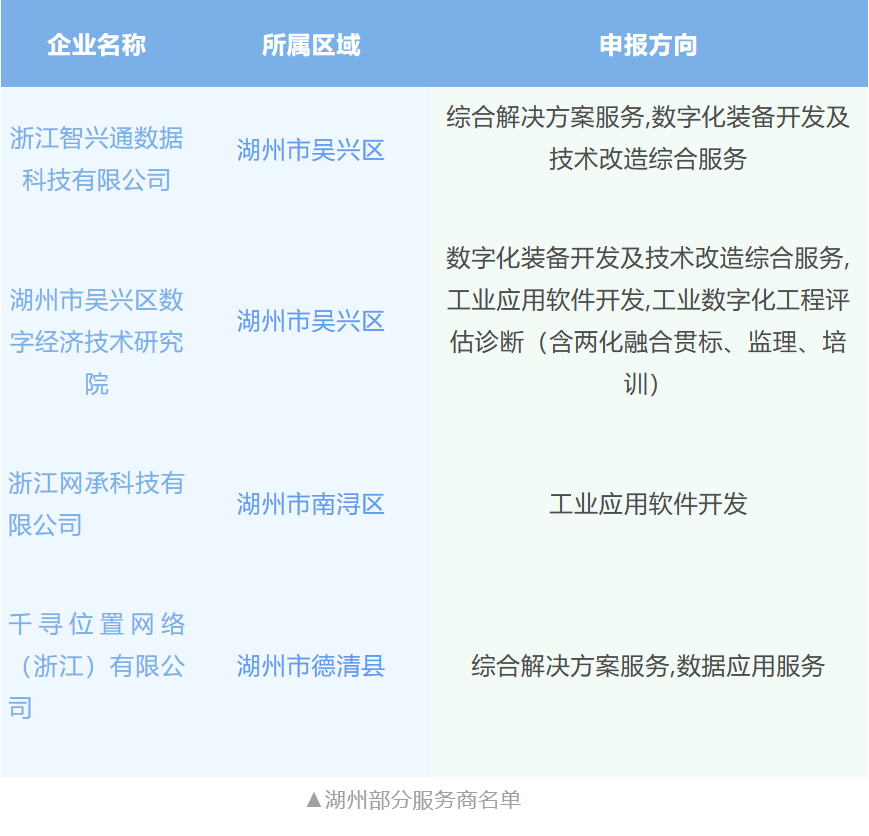 | 企业名称 | 所属区域 | 申报方向 |
|---|---|---|
| 浙江智兴通数据科技有限公司 | 湖州市吴兴区 | 综合解决方案服务,数字化装备开发及技术改造综合服务 |
| 湖州市吴兴区数字经济技术研究院 | 湖州市吴兴区 | 数字化装备开发及技术改造综合服务,工业应用软件开发,工业数字化工程评估诊断（含两化融合贯标、监理、培训） |
| 浙江网承科技有限公司 | 湖州市南浔区 | 工业应用软件开发 |
| 千寻位置网络（浙江）有限公司 | 湖州市德清县 | 综合解决方案服务,数据应用服务 |

▲湖州部分服务商名单